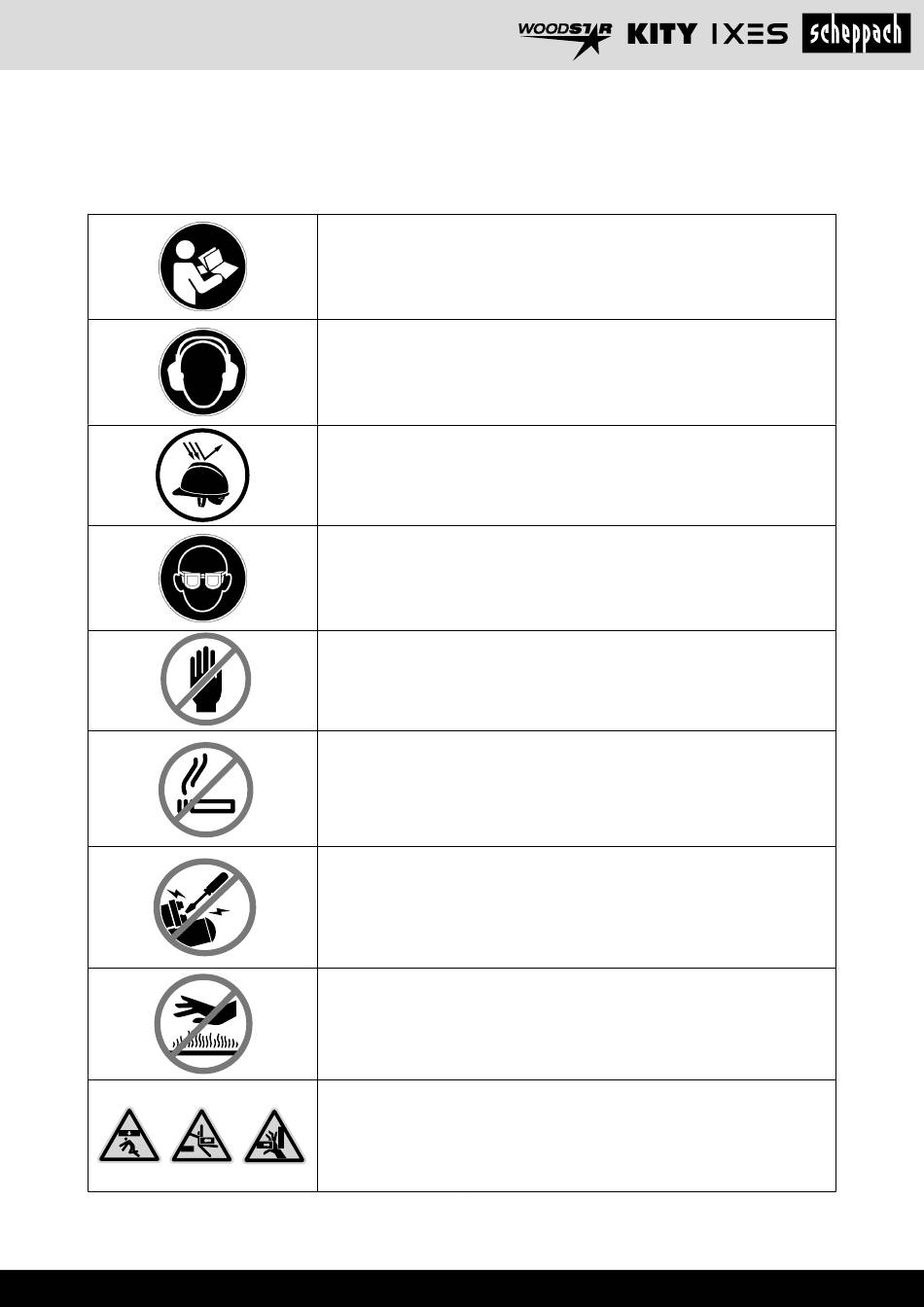 WOODSTAR KITY IXES scheppach